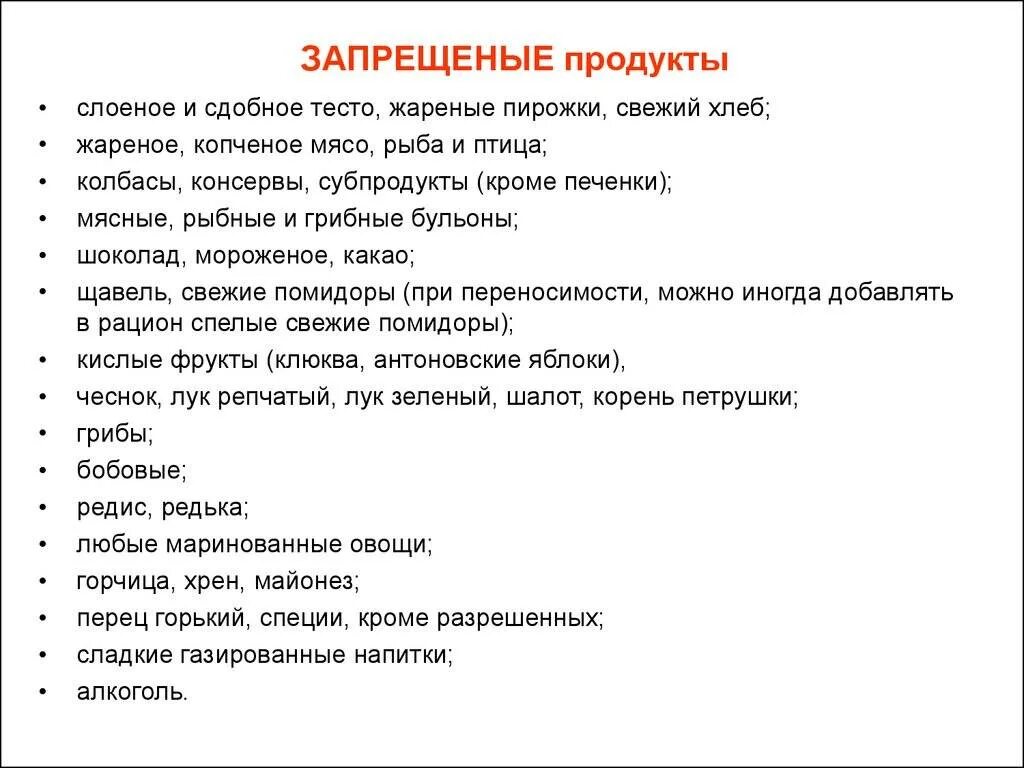 ЗАПРЕЩЕНЫЕ продукты

• слоеное и сдобное тесто, жареные пирожки, свежий хлеб;
• жареное, копченое мясо, рыба и птица;
• колбасы, консервы, субпродукты (кроме печенки);
• мясные, рыбные и грибные бульоны;
• шоколад, мороженое, какао;
• щавель, свежие помидоры (при переносимости, можно иногда добавлять в рацион спелые свежие помидоры);
• кислые фрукты (клюква, антоновские яблоки),
• чеснок, лук репчатый, лук зеленый, шалот, корень петрушки;
• грибы;
• бобовые;
• редис, редька;
• любые маринованные овощи;
• горчица, хрен, майонез;
• перец горький, специи, кроме разрешенных;
• сладкие газированные напитки;
• алкоголь.